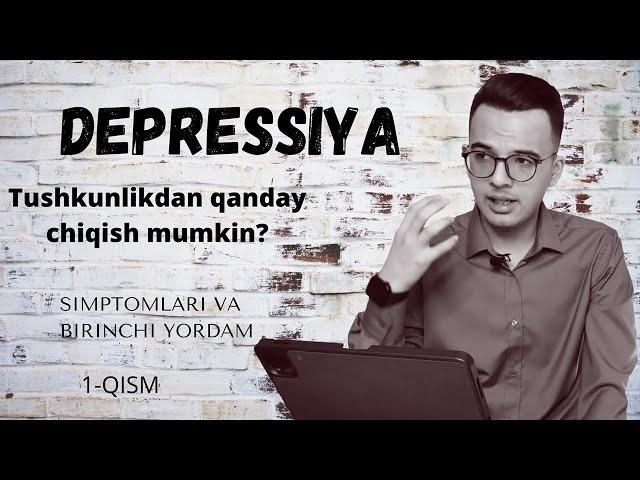 DEPRESSIYA

Tushkunlikdan qanday chiqish mumkin?

SIMPTOMLARI VA BIRINCHI YORDAM

1-QISM